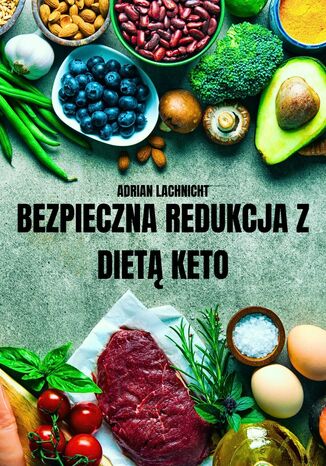 ADRIAN LACHNICHT

BEZPIECZNA REDUKCJA Z DIETĄ KETO